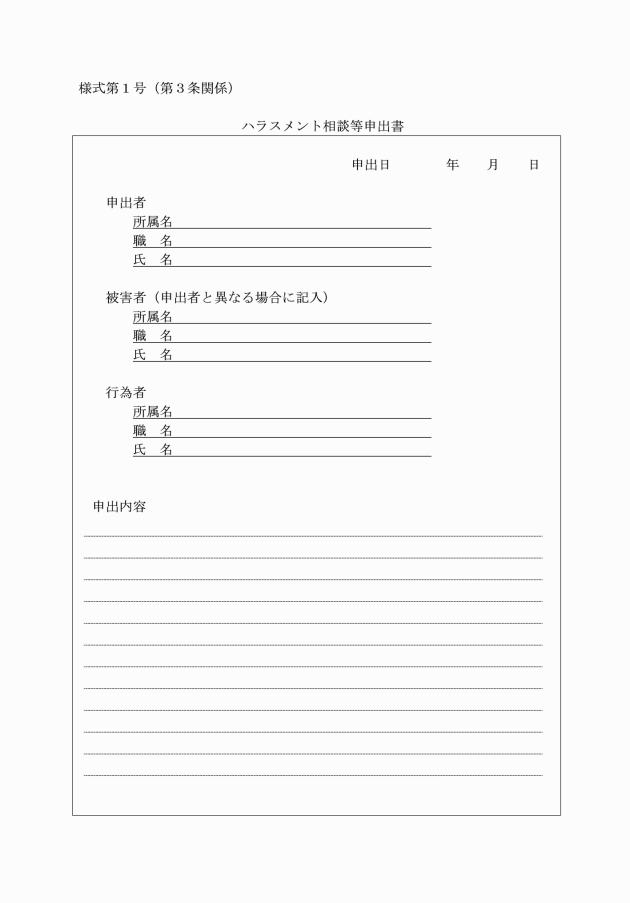 様式第1号(第3条関係)

ハラスメント相談等申出書

申出日 年 月 日

申出者
所属名____
職 名____
氏 名____

被害者(申出者と異なる場合に記入)
所属名____
職 名____
氏 名____

行為者
所属名____
職 名____
氏 名____

申出内容
____
____
____
____
____
____
____
____
____
____
____
____